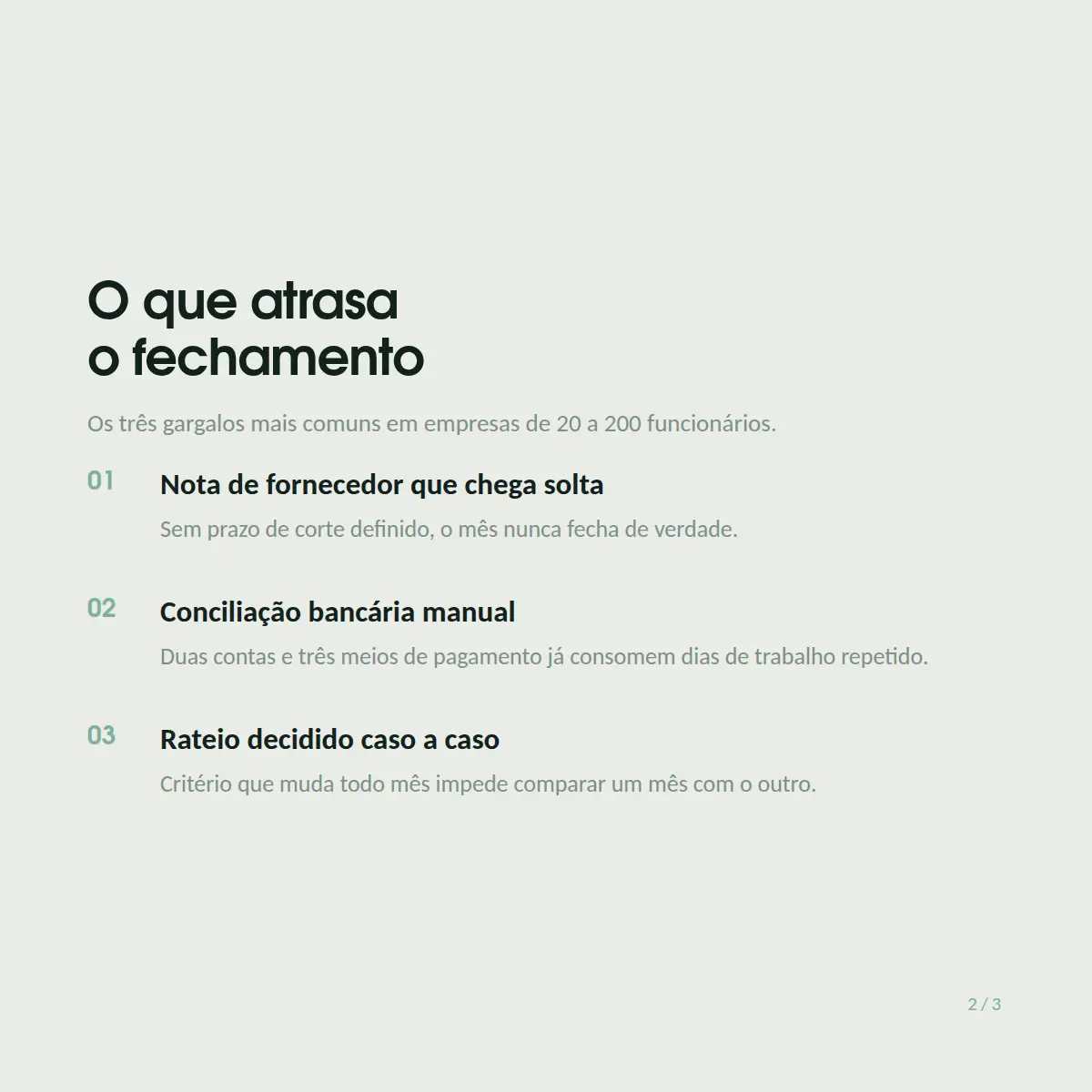 O que atrasa o fechamento

Os três gargalos mais comuns em empresas de 20 a 200 funcionários.

01 Nota de fornecedor que chega solta

Sem prazo de corte definido, o mês nunca fecha de verdade.

02 Conciliação bancária manual

Duas contas e três meios de pagamento já consomem dias de trabalho repetido.

03 Rateio decidido caso a caso

Critério que muda todo mês impede comparar um mês com o outro.

2 / 3